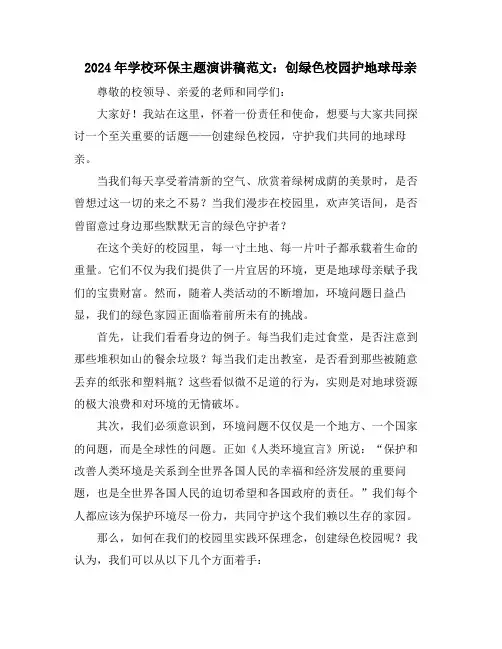 2024年学校环保主题演讲稿范文：创绿色校园护地球母亲

尊敬的校领导、亲爱的老师和同学们：

大家好！我站在这里，怀着一份责任和使命，想要与大家共同探讨一个至关重要的话题——创建绿色校园，守护我们共同的地球母亲。

当我们每天享受着清新的空气、欣赏着绿树成荫的美景时，是否曾想过这一切的来之不易？当我们漫步在校园里，欢声笑语间，是否曾留意过身边那些默默无言的绿色守护者？

在这个美好的校园里，每一寸土地、每一片叶子都承载着生命的重量。它们不仅为我们提供了一片宜居的环境，更是地球母亲赋予我们的宝贵财富。然而，随着人类活动的不断增加，环境问题日益凸显，我们的绿色家园正面临着前所未有的挑战。

首先，让我们看看身边的例子。每当我们走过食堂，是否注意到那些堆积如山的餐余垃圾？每当我们走出教室，是否看到那些被随意丢弃的纸张和塑料瓶？这些看似微不足道的行为，实则是对地球资源的极大浪费和对环境的无情破坏。

其次，我们必须意识到，环境问题不仅仅是一个地方、一个国家的问题，而是全球性的问题。正如《人类环境宣言》所说：“保护和改善人类环境是关系到全世界各国人民的幸福和经济发展的重要问题，也是全世界各国人民的迫切希望和各国政府的责任。”我们每个人都应该为保护环境尽一份力，共同守护这个我们赖以生存的家园。

那么，如何在我们的校园里实践环保理念，创建绿色校园呢？我认为，我们可以从以下几个方面着手：